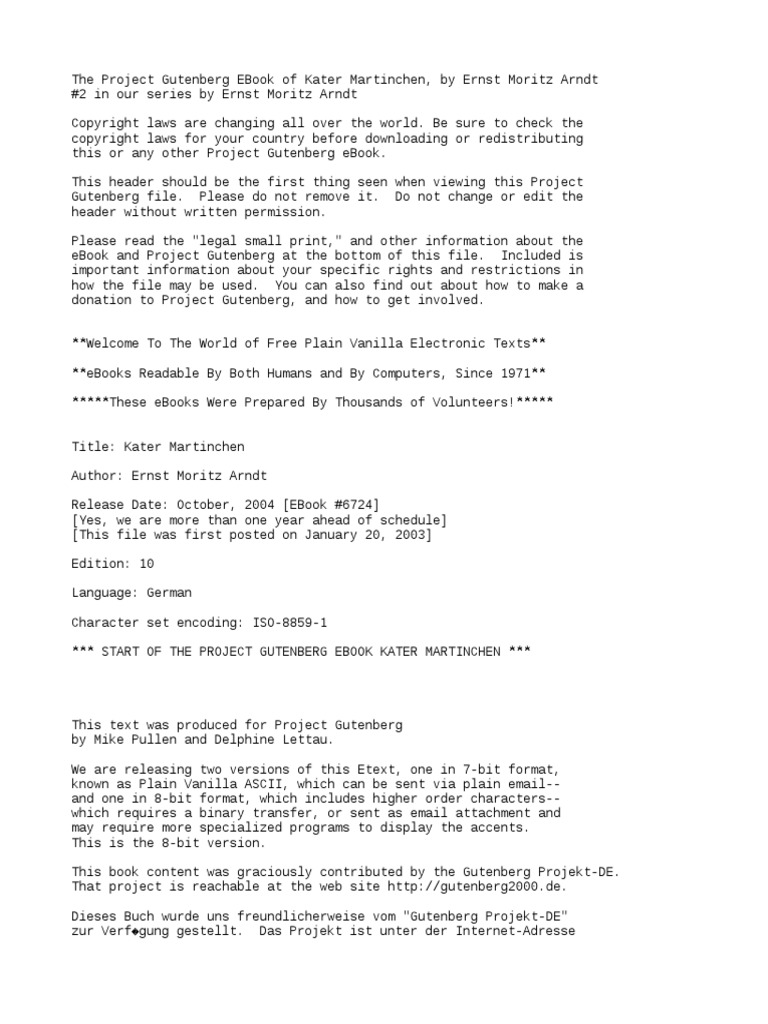 The Project Gutenberg EBook of Kater Martinchen, by Ernst Moritz Arndt
#2 in our series by Ernst Moritz Arndt

Copyright laws are changing all over the world. Be sure to check the copyright laws for your country before downloading or redistributing this or any other Project Gutenberg eBook.

This header should be the first thing seen when viewing this Project Gutenberg file.  Please do not remove it.  Do not change or edit the header without written permission.

Please read the "legal small print," and other information about the eBook and Project Gutenberg at the bottom of this file.  Included is important information about your specific rights and restrictions in how the file may be used.  You can also find out about how to make a donation to Project Gutenberg, and how to get involved.

**Welcome To The World of Free Plain Vanilla Electronic Texts**

**eBooks Readable By Both Humans and By Computers, Since 1971**

*****These eBooks Were Prepared By Thousands of Volunteers!*****

Title: Kater Martinchen

Author: Ernst Moritz Arndt

Release Date: October, 2004 [EBook #6724]
[Yes, we are more than one year ahead of schedule]
[This file was first posted on January 20, 2003]

Edition: 10

Language: German

Character set encoding: ISO-8859-1

*** START OF THE PROJECT GUTENBERG EBOOK KATER MARTINCHEN ***

This text was produced for Project Gutenberg
by Mike Pullen and Delphine Lettau.

We are releasing two versions of this Etext, one in 7-bit format, known as Plain Vanilla ASCII, which can be sent via plain email-- and one in 8-bit format, which includes higher order characters-- which requires a binary transfer, or sent as email attachment and may require more specialized programs to display the accents.
This is the 8-bit version.

This book content was graciously contributed by the Gutenberg Projekt-DE.
That project is reachable at the web site http://gutenberg2000.de.

Dieses Buch wurde uns freundlicherweise vom "Gutenberg Projekt-DE" zur Verf◆gung gestellt.  Das Projekt ist unter der Internet-Adresse